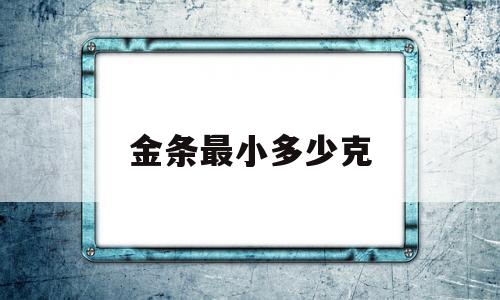 金条最小多少克